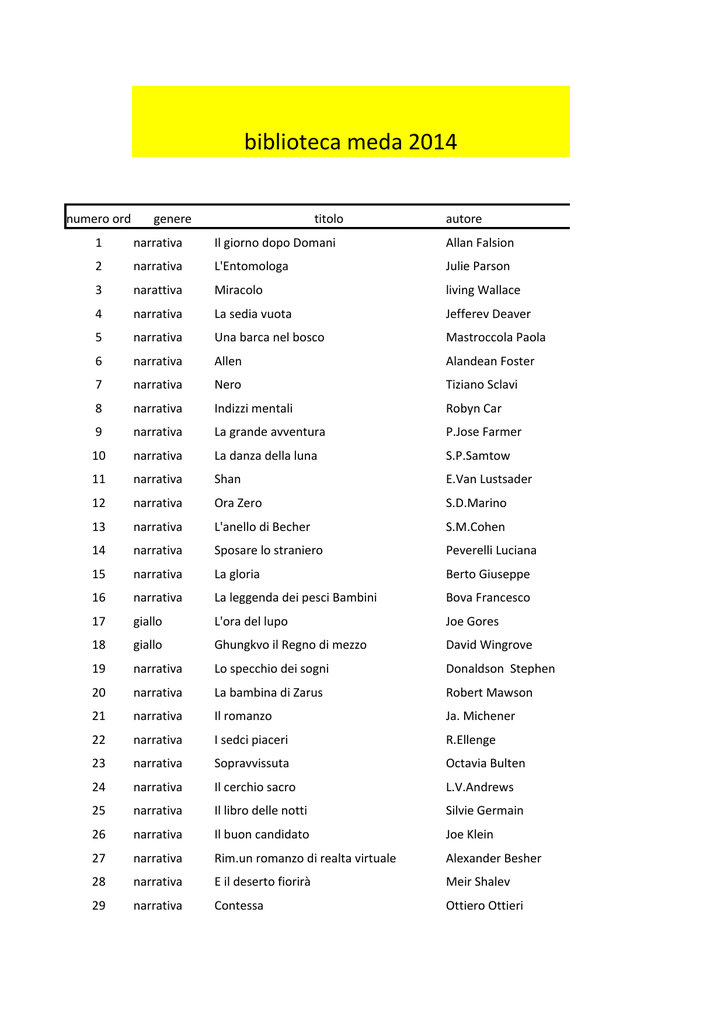 biblioteca meda 2014

| numero ord | genere | titolo | autore |
|---|---|---|---|
| 1 | narrativa | Il giorno dopo Domani | Allan Falsion |
| 2 | narrativa | L'Entomologa | Julie Parson |
| 3 | narattiva | Miracolo | living Wallace |
| 4 | narrativa | La sedia vuota | Jefferev Deaver |
| 5 | narrativa | Una barca nel bosco | Mastroccola Paola |
| 6 | narrativa | Allen | Alandean Foster |
| 7 | narrativa | Nero | Tiziano Sclavi |
| 8 | narrativa | Indizzi mentali | Robyn Car |
| 9 | narrativa | La grande avventura | P.Jose Farmer |
| 10 | narrativa | La danza della luna | S.P.Samtow |
| 11 | narrativa | Shan | E.Van Lustsader |
| 12 | narrativa | Ora Zero | S.D.Marino |
| 13 | narrativa | L'anello di Becher | S.M.Cohen |
| 14 | narrativa | Sposare lo straniero | Peverelli Luciana |
| 15 | narrativa | La gloria | Berto Giuseppe |
| 16 | narrativa | La leggenda dei pesci Bambini | Bova Francesco |
| 17 | giallo | L'ora del lupo | Joe Gores |
| 18 | giallo | Ghungkvo il Regno di mezzo | David Wingrove |
| 19 | narrativa | Lo specchio dei sogni | Donaldson Stephen |
| 20 | narrativa | La bambina di Zarus | Robert Mawson |
| 21 | narrativa | Il romanzo | Ja. Michener |
| 22 | narrativa | I sedci piaceri | R.Ellenge |
| 23 | narrativa | Sopravvissuta | Octavia Bulten |
| 24 | narrativa | Il cerchio sacro | L.V.Andrews |
| 25 | narrativa | Il libro delle notti | Silvie Germain |
| 26 | narrativa | Il buon candidato | Joe Klein |
| 27 | narrativa | Rim.un romanzo di realta virtuale | Alexander Besher |
| 28 | narrativa | E il deserto fiorirà | Meir Shalev |
| 29 | narrativa | Contessa | Ottiero Ottieri |